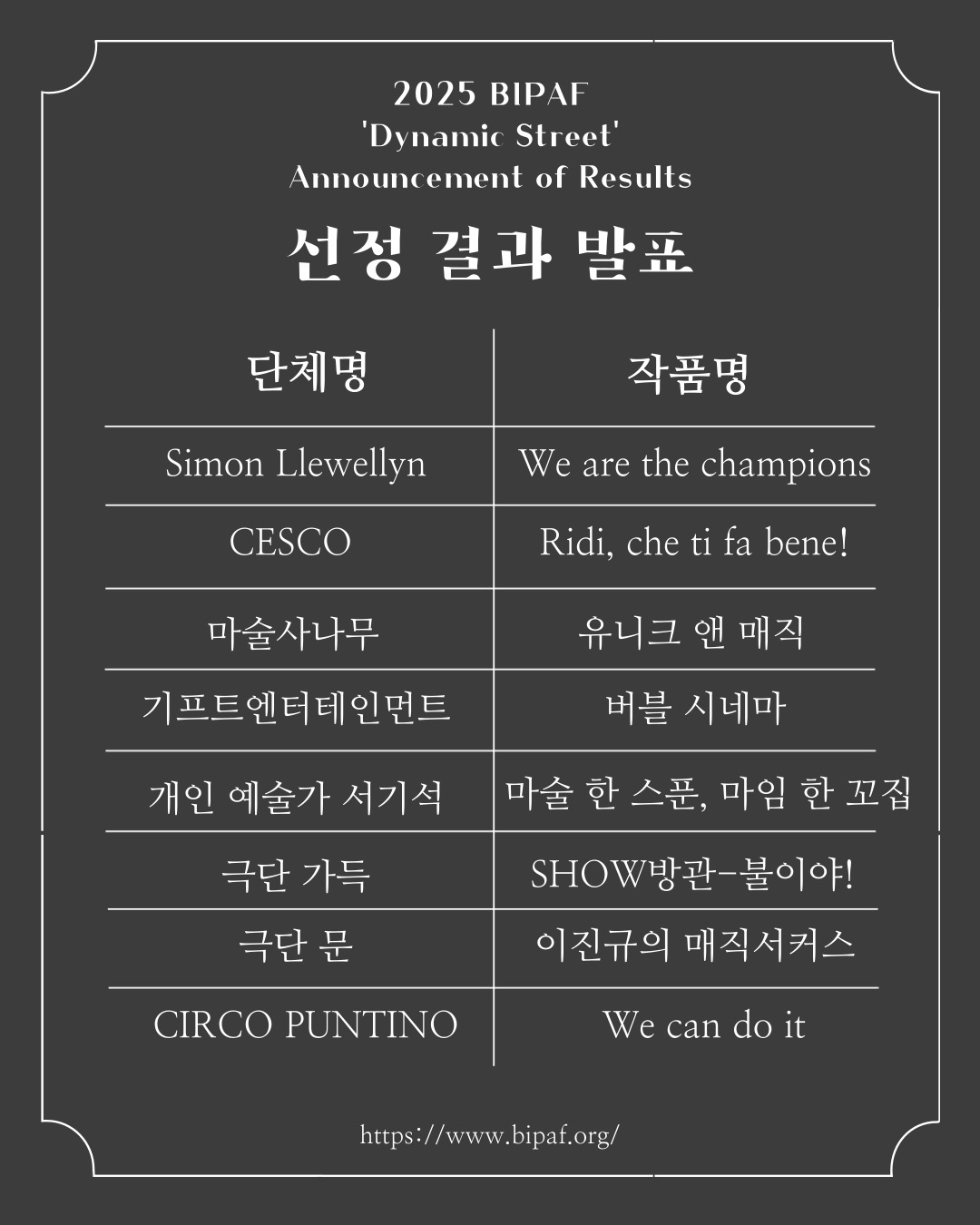 2025 BIPAF
'Dynamic Street'
Announcement of Results

선정 결과 발표

| 단체명 | 작품명 |
|---|---|
| Simon Llewellyn | We are the champions |
| CESCO | Ridi, che ti fa bene! |
| 마술사나무 | 유니크 앤 매직 |
| 기프트엔터테인먼트 | 버블 시네마 |
| 개인 예술가 서기석 | 마술 한 스푼, 마임 한 꼬집 |
| 극단 가득 | SHOW방관-불이야! |
| 극단 문 | 이진규의 매직서커스 |
| CIRCO PUNTINO | We can do it |

https://www.bipaf.org/